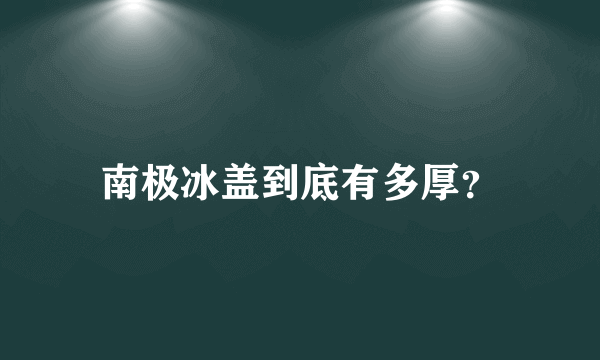 南极冰盖到底有多厚?